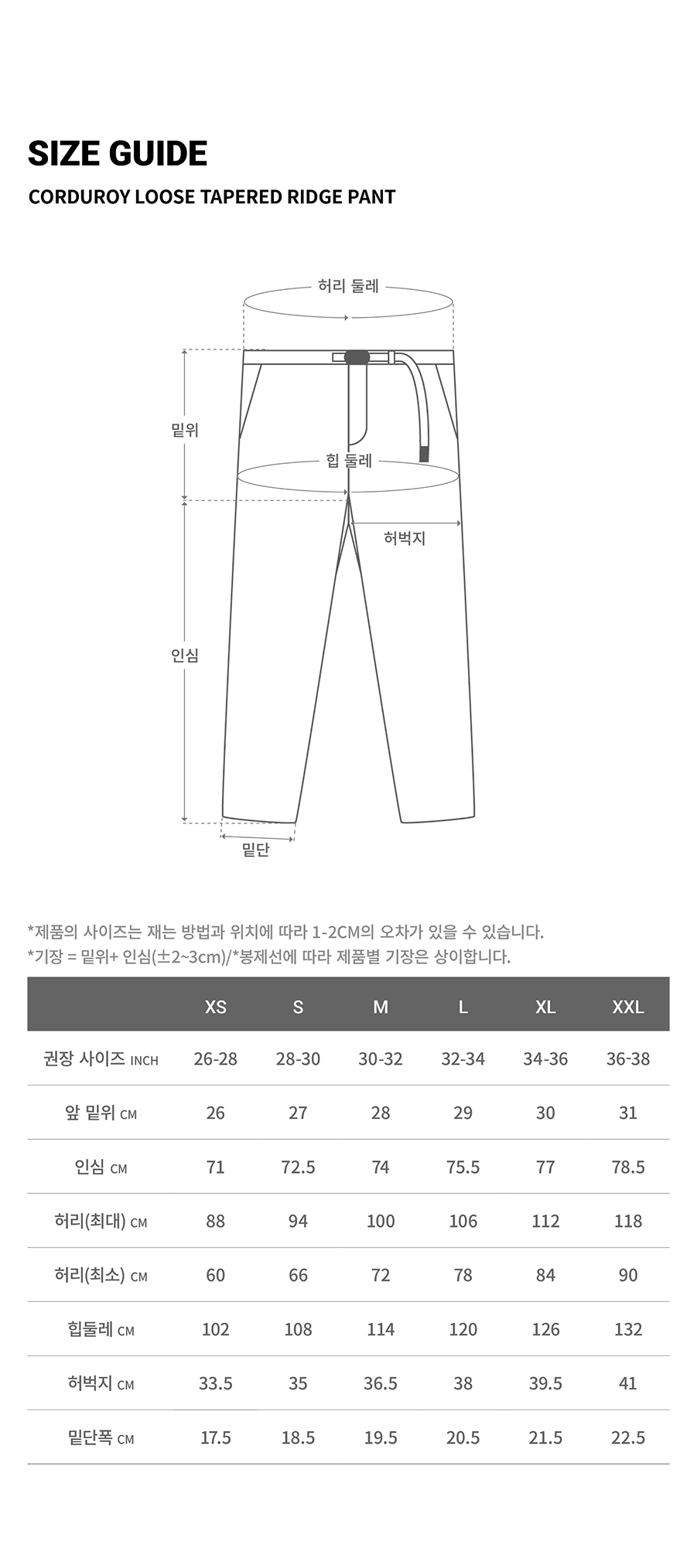 SIZE GUIDE
CORDUROY LOOSE TAPERED RIDGE PANT

허리 둘레
밑위
힙 둘레
허벅지
인심
밑단

*제품의 사이즈는 재는 방법과 위치에 따라 1-2CM의 오차가 있을 수 있습니다.
*기장 = 밑위+ 인심(±2~3cm)/*봉제선에 따라 제품별 기장은 상이합니다.

| | XS | S | M | L | XL | XXL |
|---|---|---|---|---|---|---|
| 권장 사이즈 INCH | 26-28 | 28-30 | 30-32 | 32-34 | 34-36 | 36-38 |
| 앞 밑위 CM | 26 | 27 | 28 | 29 | 30 | 31 |
| 인심 CM | 71 | 72.5 | 74 | 75.5 | 77 | 78.5 |
| 허리(최대) CM | 88 | 94 | 100 | 106 | 112 | 118 |
| 허리(최소) CM | 60 | 66 | 72 | 78 | 84 | 90 |
| 힙둘레 CM | 102 | 108 | 114 | 120 | 126 | 132 |
| 허벅지 CM | 33.5 | 35 | 36.5 | 38 | 39.5 | 41 |
| 밑단폭 CM | 17.5 | 18.5 | 19.5 | 20.5 | 21.5 | 22.5 |